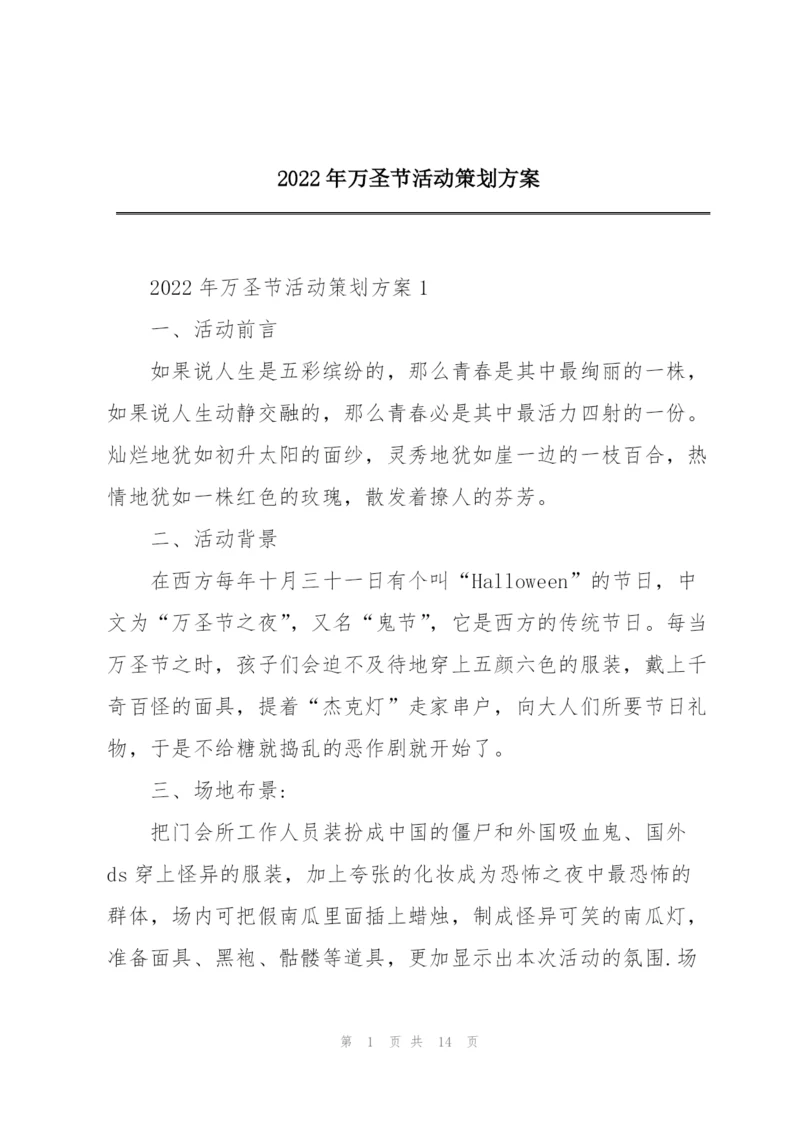 2022年万圣节活动策划方案

2022年万圣节活动策划方案1

一、活动前言

如果说人生是五彩缤纷的，那么青春是其中最绚丽的一株，如果说人生动静交融的，那么青春必是其中最活力四射的一份。灿烂地犹如初升太阳的面纱，灵秀地犹如崖一边的一枝百合，热情地犹如一株红色的玫瑰，散发着撩人的芬芳。

二、活动背景

在西方每年十月三十一日有个叫“Halloween”的节日，中文为“万圣节之夜”，又名“鬼节”，它是西方的传统节日。每当万圣节之时，孩子们会迫不及待地穿上五颜六色的服装，戴上千奇百怪的面具，提着“杰克灯”走家串户，向大人们所要节日礼物，于是不给糖就捣乱的恶作剧就开始了。

三、场地布景:

把门会所工作人员装扮成中国的僵尸和外国吸血鬼、国外ds穿上怪异的服装，加上夸张的化妆成为恐怖之夜中最恐怖的群体，场内可把假南瓜里面插上蜡烛，制成怪异可笑的南瓜灯，准备面具、黑袍、骷髅等道具，更加显示出本次活动的氛围.场

第 1 页 共 14 页